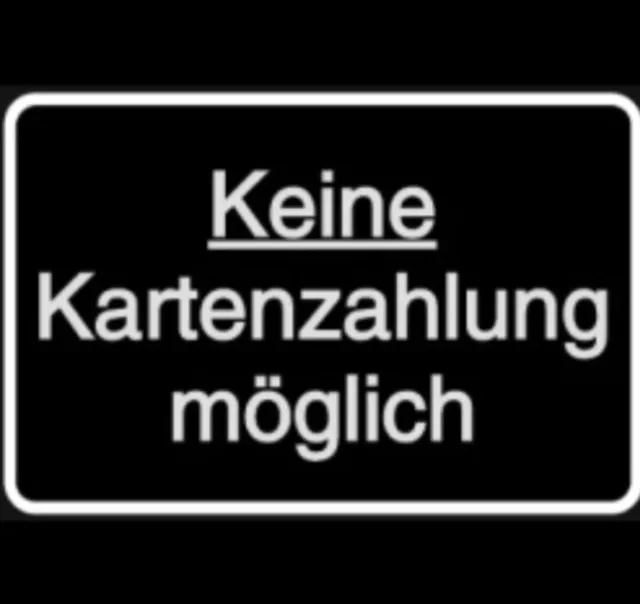 Keine
Kartenzahlung
möglich